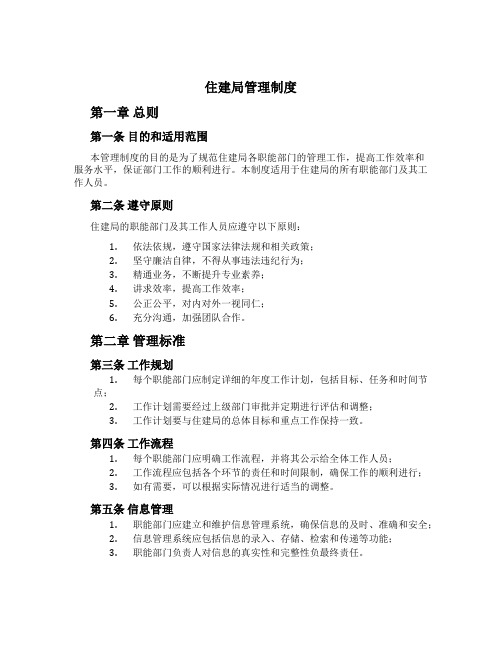 住建局管理制度

第一章 总则

第一条 目的和适用范围

本管理制度的目的是为了规范住建局各职能部门的管理工作，提高工作效率和服务水平，保证部门工作的顺利进行。本制度适用于住建局的所有职能部门及其工作人员。

第二条 遵守原则

住建局的职能部门及其工作人员应遵守以下原则：

1. 依法依规，遵守国家法律法规和相关政策；
2. 坚守廉洁自律，不得从事违法违纪行为；
3. 精通业务，不断提升专业素养；
4. 讲求效率，提高工作效率；
5. 公正公平，对内对外一视同仁；
6. 充分沟通，加强团队合作。

第二章 管理标准

第三条 工作规划

1. 每个职能部门应制定详细的年度工作计划，包括目标、任务和时间节点；
2. 工作计划需要经过上级部门审批并定期进行评估和调整；
3. 工作计划要与住建局的总体目标和重点工作保持一致。

第四条 工作流程

1. 每个职能部门应明确工作流程，并将其公示给全体工作人员；
2. 工作流程应包括各个环节的责任和时间限制，确保工作的顺利进行；
3. 如有需要，可以根据实际情况进行适当的调整。

第五条 信息管理

1. 职能部门应建立和维护信息管理系统，确保信息的及时、准确和安全；
2. 信息管理系统应包括信息的录入、存储、检索和传递等功能；
3. 职能部门负责人对信息的真实性和完整性负最终责任。